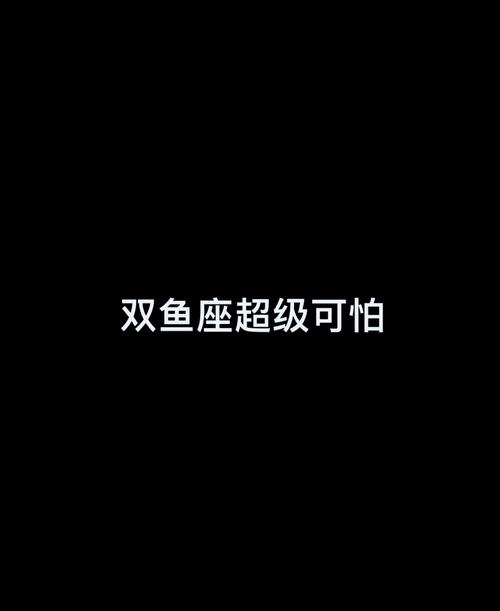 双鱼座超级可怕